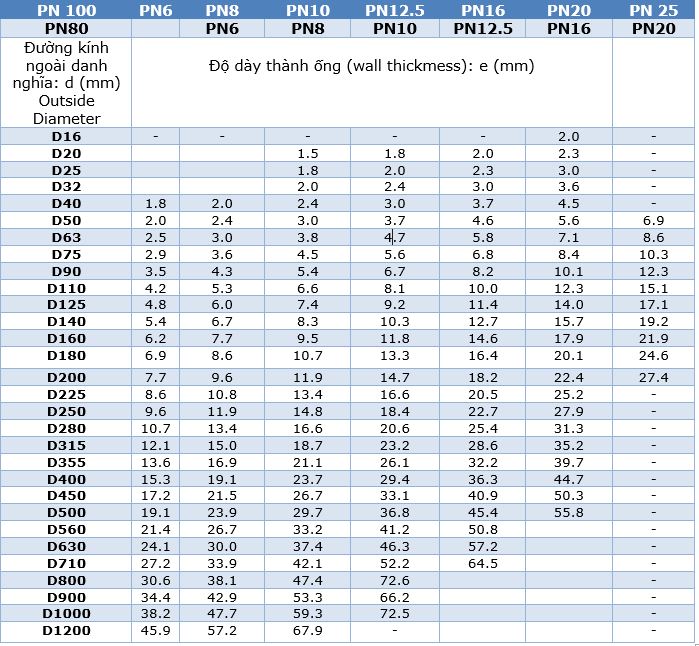 | PN 100 | PN6 | PN8 | PN10 | PN12.5 | PN16 | PN20 | PN 25 |
|---|---|---|---|---|---|---|---|
| PN80 | | PN6 | PN8 | PN10 | PN12.5 | PN16 | PN20 |
| Đường kính ngoài danh nghĩa: d (mm) Outside Diameter | Độ dày thành ống (wall thickmess): e (mm) | | | | | | |
| D16 | - | - | - | - | - | 2.0 | - |
| D20 | | | 1.5 | 1.8 | 2.0 | 2.3 | - |
| D25 | | | 1.8 | 2.0 | 2.3 | 3.0 | - |
| D32 | | | 2.0 | 2.4 | 3.0 | 3.6 | - |
| D40 | 1.8 | 2.0 | 2.4 | 3.0 | 3.7 | 4.5 | - |
| D50 | 2.0 | 2.4 | 3.0 | 3.7 | 4.6 | 5.6 | 6.9 |
| D63 | 2.5 | 3.0 | 3.8 | 4.7 | 5.8 | 7.1 | 8.6 |
| D75 | 2.9 | 3.6 | 4.5 | 5.6 | 6.8 | 8.4 | 10.3 |
| D90 | 3.5 | 4.3 | 5.4 | 6.7 | 8.2 | 10.1 | 12.3 |
| D110 | 4.2 | 5.3 | 6.6 | 8.1 | 10.0 | 12.3 | 15.1 |
| D125 | 4.8 | 6.0 | 7.4 | 9.2 | 11.4 | 14.0 | 17.1 |
| D140 | 5.4 | 6.7 | 8.3 | 10.3 | 12.7 | 15.7 | 19.2 |
| D160 | 6.2 | 7.7 | 9.5 | 11.8 | 14.6 | 17.9 | 21.9 |
| D180 | 6.9 | 8.6 | 10.7 | 13.3 | 16.4 | 20.1 | 24.6 |
| D200 | 7.7 | 9.6 | 11.9 | 14.7 | 18.2 | 22.4 | 27.4 |
| D225 | 8.6 | 10.8 | 13.4 | 16.6 | 20.5 | 25.2 | - |
| D250 | 9.6 | 11.9 | 14.8 | 18.4 | 22.7 | 27.9 | - |
| D280 | 10.7 | 13.4 | 16.6 | 20.6 | 25.4 | 31.3 | - |
| D315 | 12.1 | 15.0 | 18.7 | 23.2 | 28.6 | 35.2 | - |
| D355 | 13.6 | 16.9 | 21.1 | 26.1 | 32.2 | 39.7 | - |
| D400 | 15.3 | 19.1 | 23.7 | 29.4 | 36.3 | 44.7 | - |
| D450 | 17.2 | 21.5 | 26.7 | 33.1 | 40.9 | 50.3 | - |
| D500 | 19.1 | 23.9 | 29.7 | 36.8 | 45.4 | 55.8 | - |
| D560 | 21.4 | 26.7 | 33.2 | 41.2 | 50.8 | | - |
| D630 | 24.1 | 30.0 | 37.4 | 46.3 | 57.2 | | - |
| D710 | 27.2 | 33.9 | 42.1 | 52.2 | 64.5 | | - |
| D800 | 30.6 | 38.1 | 47.4 | 72.6 | | | - |
| D900 | 34.4 | 42.9 | 53.3 | 66.2 | | | - |
| D1000 | 38.2 | 47.7 | 59.3 | 72.5 | | | - |
| D1200 | 45.9 | 57.2 | 67.9 | - | | | - |